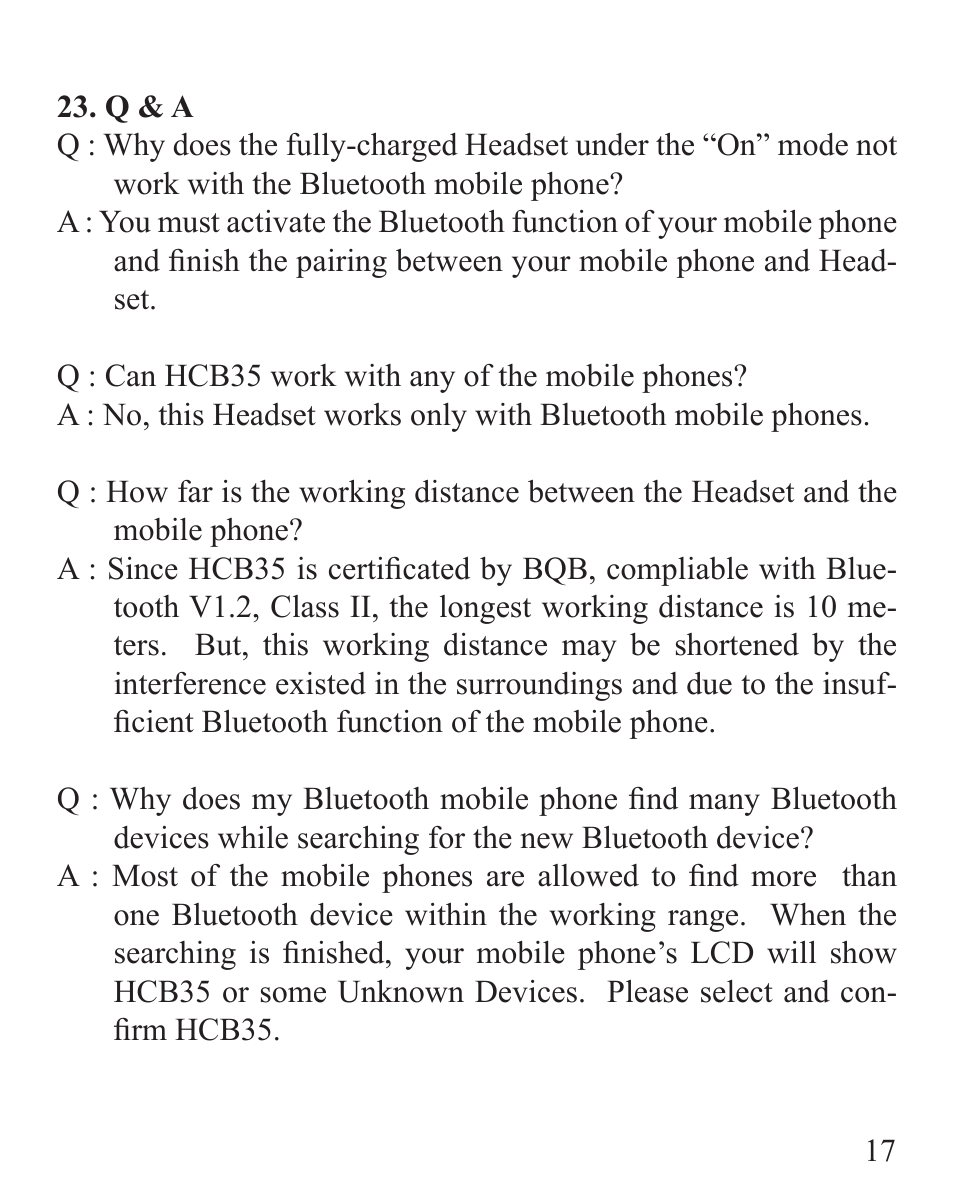 23. Q & A

Q : Why does the fully-charged Headset under the “On” mode not work with the Bluetooth mobile phone?
A : You must activate the Bluetooth function of your mobile phone and finish the pairing between your mobile phone and Headset.

Q : Can HCB35 work with any of the mobile phones?
A : No, this Headset works only with Bluetooth mobile phones.

Q : How far is the working distance between the Headset and the mobile phone?
A : Since HCB35 is certificated by BQB, compliable with Bluetooth V1.2, Class II, the longest working distance is 10 meters. But, this working distance may be shortened by the interference existed in the surroundings and due to the insufficient Bluetooth function of the mobile phone.

Q : Why does my Bluetooth mobile phone find many Bluetooth devices while searching for the new Bluetooth device?
A : Most of the mobile phones are allowed to find more than one Bluetooth device within the working range. When the searching is finished, your mobile phone’s LCD will show HCB35 or some Unknown Devices. Please select and confirm HCB35.

17